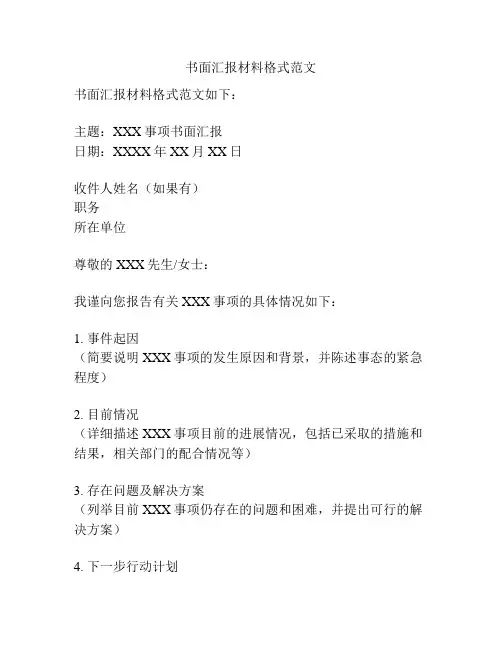 书面汇报材料格式范文

书面汇报材料格式范文如下：

主题：XXX 事项书面汇报
日期：XXXX 年 XX 月 XX 日

收件人姓名（如果有）
职务
所在单位

尊敬的 XXX 先生/女士：

我谨向您报告有关 XXX 事项的具体情况如下：

1. 事件起因
（简要说明 XXX 事项的发生原因和背景，并陈述事态的紧急程度）

2. 目前情况
（详细描述 XXX 事项目前的进展情况，包括已采取的措施和结果，相关部门的配合情况等）

3. 存在问题及解决方案
（列举目前 XXX 事项仍存在的问题和困难，并提出可行的解决方案）

4. 下一步行动计划